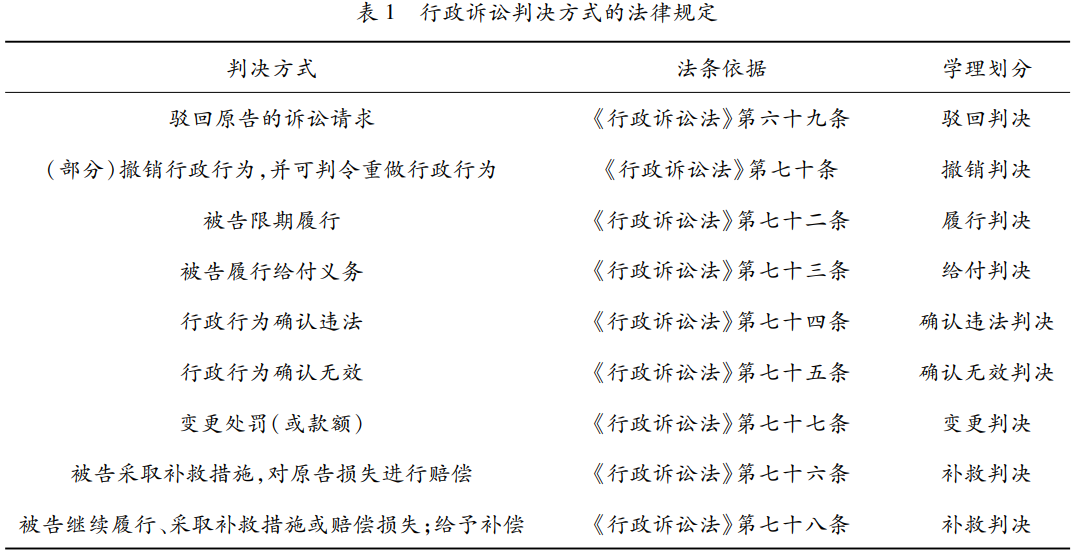 表 1　行政诉讼判决方式的法律规定

| 判决方式 | 法条依据 | 学理划分 |
|---|---|---|
| 驳回原告的诉讼请求 | 《行政诉讼法》第六十九条 | 驳回判决 |
| （部分）撤销行政行为，并可判令重做行政行为 | 《行政诉讼法》第七十条 | 撤销判决 |
| 被告限期履行 | 《行政诉讼法》第七十二条 | 履行判决 |
| 被告履行给付义务 | 《行政诉讼法》第七十三条 | 给付判决 |
| 行政行为确认违法 | 《行政诉讼法》第七十四条 | 确认违法判决 |
| 行政行为确认无效 | 《行政诉讼法》第七十五条 | 确认无效判决 |
| 变更处罚（或款额） | 《行政诉讼法》第七十七条 | 变更判决 |
| 被告采取补救措施，对原告损失进行赔偿 | 《行政诉讼法》第七十六条 | 补救判决 |
| 被告继续履行、采取补救措施或赔偿损失；给予补偿 | 《行政诉讼法》第七十八条 | 补救判决 |